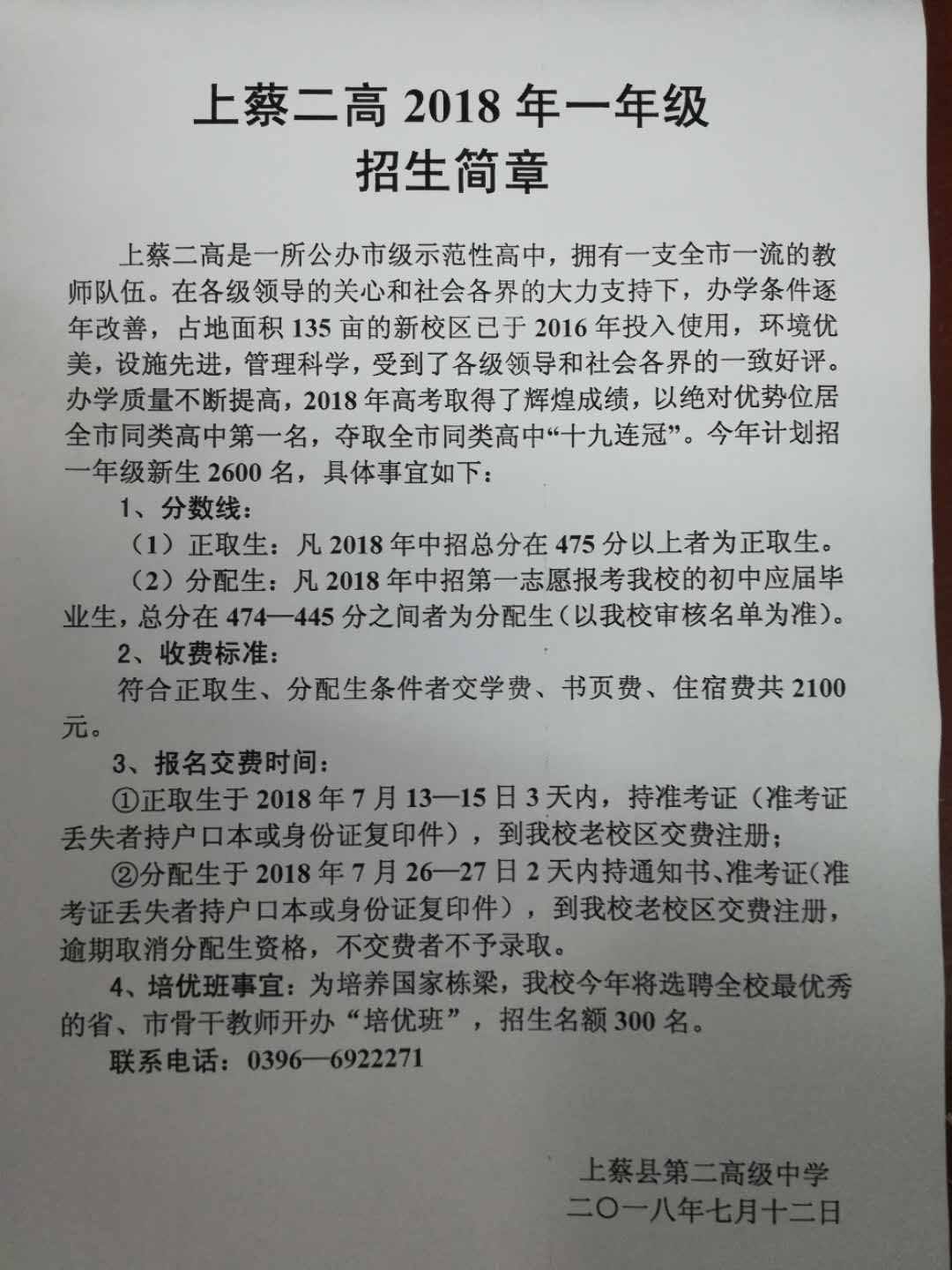 上蔡二高 2018 年一年级
招生简章

上蔡二高是一所公办市级示范性高中，拥有一支全市一流的教师队伍。在各级领导的关心和社会各界的大力支持下，办学条件逐年改善，占地面积 135 亩的新校区已于 2016 年投入使用，环境优美，设施先进，管理科学，受到了各级领导和社会各界的一致好评。办学质量不断提高，2018 年高考取得了辉煌成绩，以绝对优势位居全市同类高中第一名，夺取全市同类高中“十九连冠”。今年计划招一年级新生 2600 名，具体事宜如下：

1、分数线：

（1）正取生：凡 2018 年中招总分在 475 分以上者为正取生。

（2）分配生：凡 2018 年中招第一志愿报考我校的初中应届毕业生，总分在 474—445 分之间者为分配生（以我校审核名单为准）。

2、收费标准：

符合正取生、分配生条件者交学费、书页费、住宿费共 2100 元。

3、报名交费时间：

①正取生于 2018 年 7 月 13—15 日 3 天内，持准考证（准考证丢失者持户口本或身份证复印件），到我校老校区交费注册；

②分配生于 2018 年 7 月 26—27 日 2 天内持通知书、准考证（准考证丢失者持户口本或身份证复印件），到我校老校区交费注册，逾期取消分配生资格，不交费者不予录取。

4、培优班事宜：为培养国家栋梁，我校今年将选聘全校最优秀的省、市骨干教师开办“培优班”，招生名额 300 名。

联系电话：0396—6922271

上蔡县第二高级中学
二〇一八年七月十二日